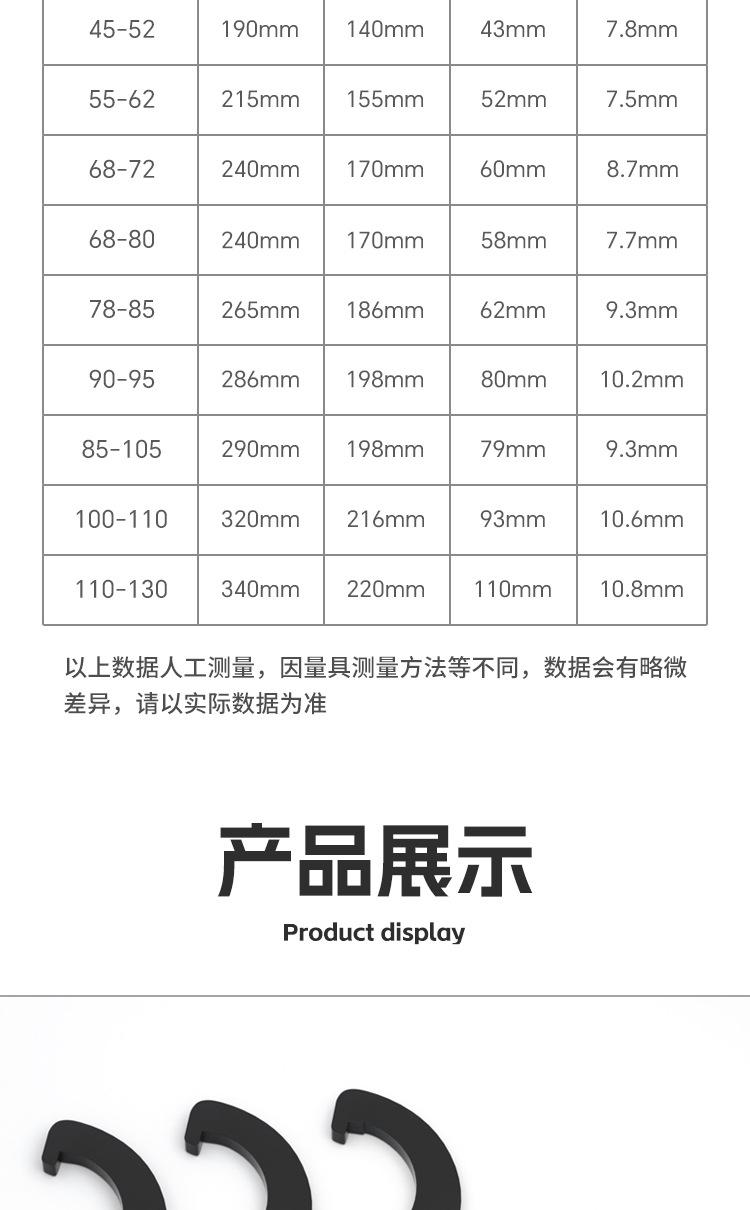 | 45-52 | 190mm | 140mm | 43mm | 7.8mm |
|---|---|---|---|---|
| 55-62 | 215mm | 155mm | 52mm | 7.5mm |
| 68-72 | 240mm | 170mm | 60mm | 8.7mm |
| 68-80 | 240mm | 170mm | 58mm | 7.7mm |
| 78-85 | 265mm | 186mm | 62mm | 9.3mm |
| 90-95 | 286mm | 198mm | 80mm | 10.2mm |
| 85-105 | 290mm | 198mm | 79mm | 9.3mm |
| 100-110 | 320mm | 216mm | 93mm | 10.6mm |
| 110-130 | 340mm | 220mm | 110mm | 10.8mm |

以上数据人工测量，因量具测量方法等不同，数据会有略微差异，请以实际数据为准

产品展示

Product display